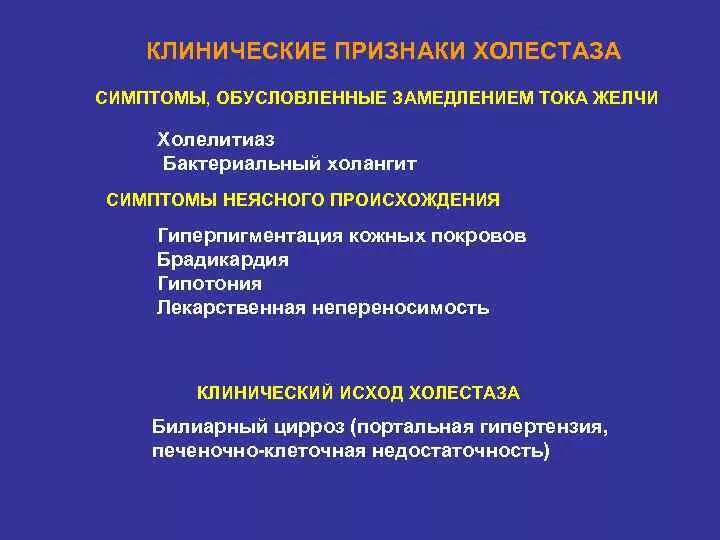 КЛИНИЧЕСКИЕ ПРИЗНАКИ ХОЛЕСТАЗА

СИМПТОМЫ, ОБУСЛОВЛЕННЫЕ ЗАМЕДЛЕНИЕМ ТОКА ЖЕЛЧИ

Холелитиаз
Бактериальный холангит

СИМПТОМЫ НЕЯСНОГО ПРОИСХОЖДЕНИЯ

Гиперпигментация кожных покровов
Брадикардия
Гипотония
Лекарственная непереносимость

КЛИНИЧЕСКИЙ ИСХОД ХОЛЕСТАЗА

Билиарный цирроз (портальная гипертензия, печеночно-клеточная недостаточность)